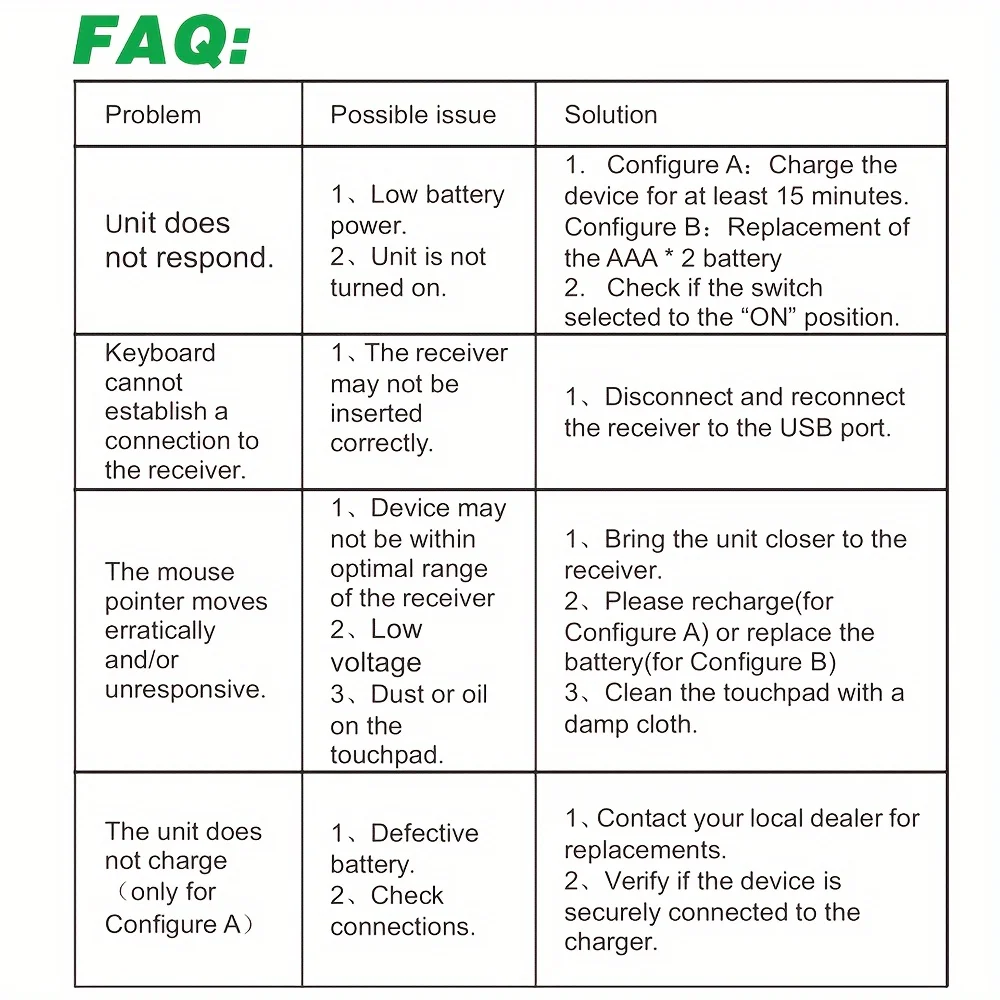 FAQ:

| Problem | Possible issue | Solution |
|---|---|---|
| Unit does not respond. | 1、Low battery power. 2、Unit is not turned on. | 1. Configure A：Charge the device for at least 15 minutes. Configure B：Replacement of the AAA * 2 battery 2. Check if the switch selected to the “ON” position. |
| Keyboard cannot establish a connection to the receiver. | 1、The receiver may not be inserted correctly. | 1、Disconnect and reconnect the receiver to the USB port. |
| The mouse pointer moves erratically and/or unresponsive. | 1、Device may not be within optimal range of the receiver 2、Low voltage 3、Dust or oil on the touchpad. | 1、Bring the unit closer to the receiver. 2、Please recharge(for Configure A) or replace the battery(for Configure B) 3、Clean the touchpad with a damp cloth. |
| The unit does not charge （only for Configure A） | 1、Defective battery. 2、Check connections. | 1、Contact your local dealer for replacements. 2、Verify if the device is securely connected to the charger. |